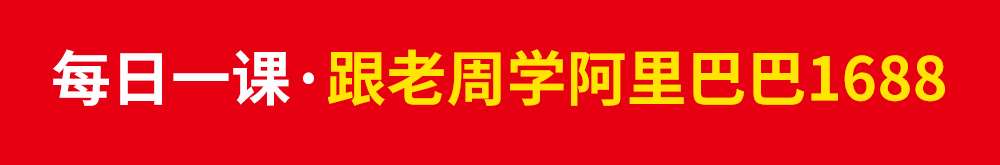 每日一课·跟老周学阿里巴巴1688